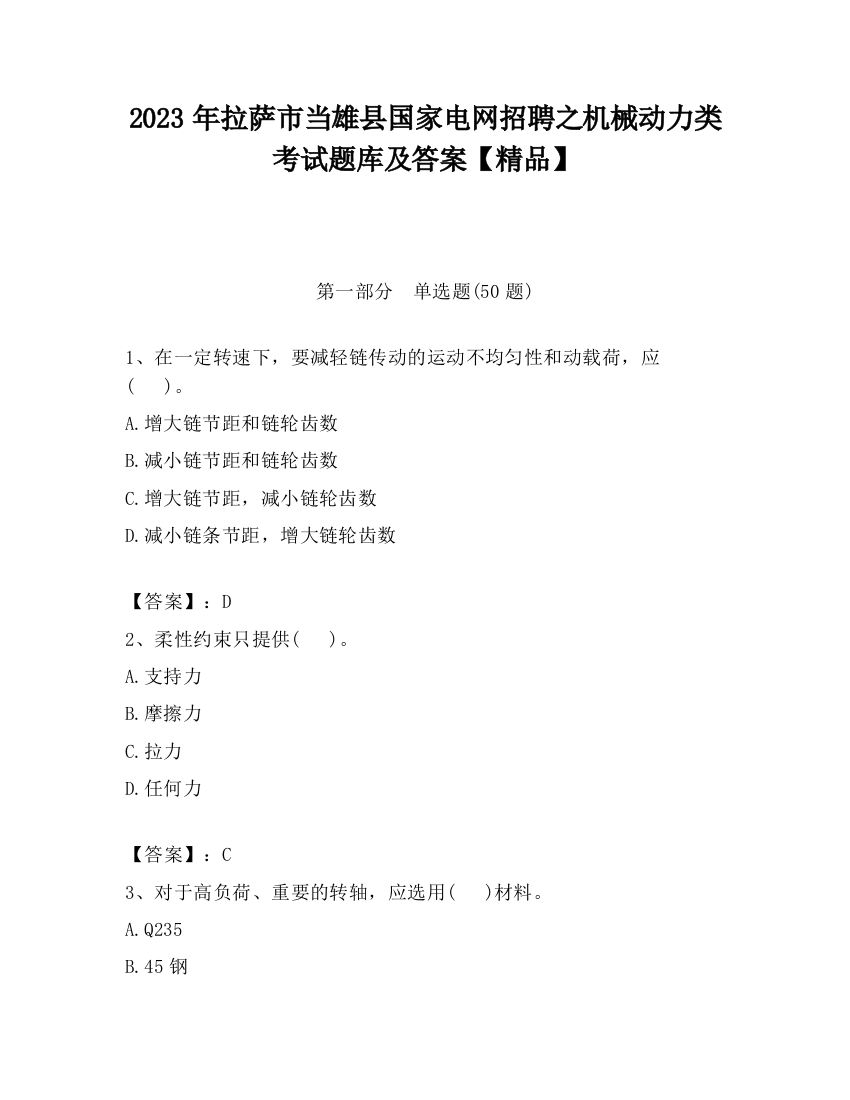 2023 年拉萨市当雄县国家电网招聘之机械动力类考试题库及答案【精品】

第一部分　单选题(50 题)

1、在一定转速下，要减轻链传动的运动不均匀性和动载荷，应(　　)。

A.增大链节距和链轮齿数

B.减小链节距和链轮齿数

C.增大链节距，减小链轮齿数

D.减小链条节距，增大链轮齿数

【答案】：D

2、柔性约束只提供(　　)。

A.支持力

B.摩擦力

C.拉力

D.任何力

【答案】：C

3、对于高负荷、重要的转轴，应选用(　　)材料。

A.Q235

B.45 钢